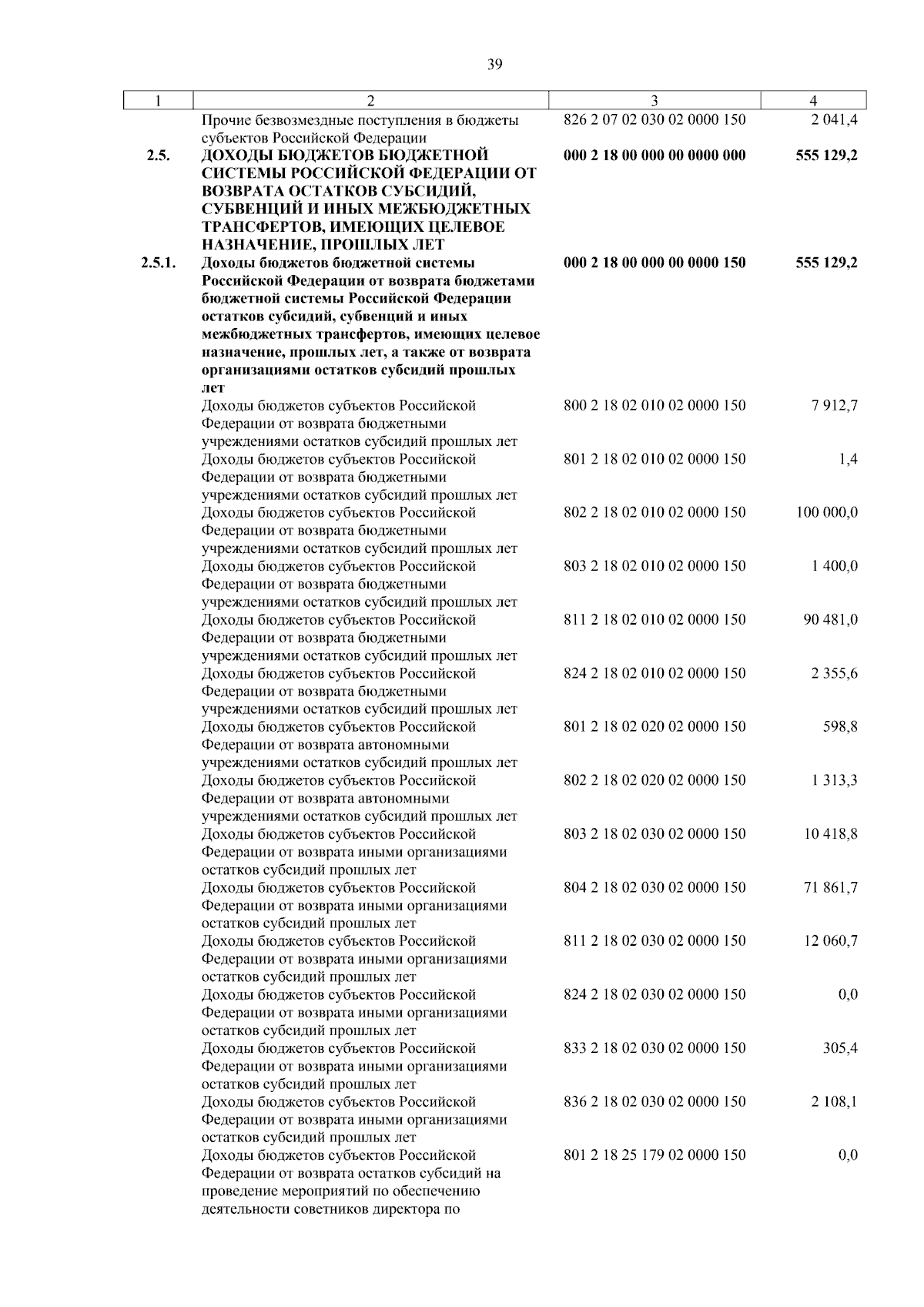 39

| 1 | 2 | 3 | 4 |
|---|---|---|---|
|  | Прочие безвозмездные поступления в бюджеты субъектов Российской Федерации | 826 2 07 02 030 02 0000 150 | 2 041,4 |
| 2.5. | ДОХОДЫ БЮДЖЕТОВ БЮДЖЕТНОЙ СИСТЕМЫ РОССИЙСКОЙ ФЕДЕРАЦИИ ОТ ВОЗВРАТА ОСТАТКОВ СУБСИДИЙ, СУБВЕНЦИЙ И ИНЫХ МЕЖБЮДЖЕТНЫХ ТРАНСФЕРТОВ, ИМЕЮЩИХ ЦЕЛЕВОЕ НАЗНАЧЕНИЕ, ПРОШЛЫХ ЛЕТ | 000 2 18 00 000 00 0000 000 | 555 129,2 |
| 2.5.1. | Доходы бюджетов бюджетной системы Российской Федерации от возврата бюджетами бюджетной системы Российской Федерации остатков субсидий, субвенций и иных межбюджетных трансфертов, имеющих целевое назначение, прошлых лет, а также от возврата организациями остатков субсидий прошлых лет | 000 2 18 00 000 00 0000 150 | 555 129,2 |
|  | Доходы бюджетов субъектов Российской Федерации от возврата бюджетными учреждениями остатков субсидий прошлых лет | 800 2 18 02 010 02 0000 150 | 7 912,7 |
|  | Доходы бюджетов субъектов Российской Федерации от возврата бюджетными учреждениями остатков субсидий прошлых лет | 801 2 18 02 010 02 0000 150 | 1,4 |
|  | Доходы бюджетов субъектов Российской Федерации от возврата бюджетными учреждениями остатков субсидий прошлых лет | 802 2 18 02 010 02 0000 150 | 100 000,0 |
|  | Доходы бюджетов субъектов Российской Федерации от возврата бюджетными учреждениями остатков субсидий прошлых лет | 803 2 18 02 010 02 0000 150 | 1 400,0 |
|  | Доходы бюджетов субъектов Российской Федерации от возврата бюджетными учреждениями остатков субсидий прошлых лет | 811 2 18 02 010 02 0000 150 | 90 481,0 |
|  | Доходы бюджетов субъектов Российской Федерации от возврата бюджетными учреждениями остатков субсидий прошлых лет | 824 2 18 02 010 02 0000 150 | 2 355,6 |
|  | Доходы бюджетов субъектов Российской Федерации от возврата автономными учреждениями остатков субсидий прошлых лет | 801 2 18 02 020 02 0000 150 | 598,8 |
|  | Доходы бюджетов субъектов Российской Федерации от возврата автономными учреждениями остатков субсидий прошлых лет | 802 2 18 02 020 02 0000 150 | 1 313,3 |
|  | Доходы бюджетов субъектов Российской Федерации от возврата иными организациями остатков субсидий прошлых лет | 803 2 18 02 030 02 0000 150 | 10 418,8 |
|  | Доходы бюджетов субъектов Российской Федерации от возврата иными организациями остатков субсидий прошлых лет | 804 2 18 02 030 02 0000 150 | 71 861,7 |
|  | Доходы бюджетов субъектов Российской Федерации от возврата иными организациями остатков субсидий прошлых лет | 811 2 18 02 030 02 0000 150 | 12 060,7 |
|  | Доходы бюджетов субъектов Российской Федерации от возврата иными организациями остатков субсидий прошлых лет | 824 2 18 02 030 02 0000 150 | 0,0 |
|  | Доходы бюджетов субъектов Российской Федерации от возврата иными организациями остатков субсидий прошлых лет | 833 2 18 02 030 02 0000 150 | 305,4 |
|  | Доходы бюджетов субъектов Российской Федерации от возврата иными организациями остатков субсидий прошлых лет | 836 2 18 02 030 02 0000 150 | 2 108,1 |
|  | Доходы бюджетов субъектов Российской Федерации от возврата остатков субсидий на проведение мероприятий по обеспечению деятельности советников директора по | 801 2 18 25 179 02 0000 150 | 0,0 |